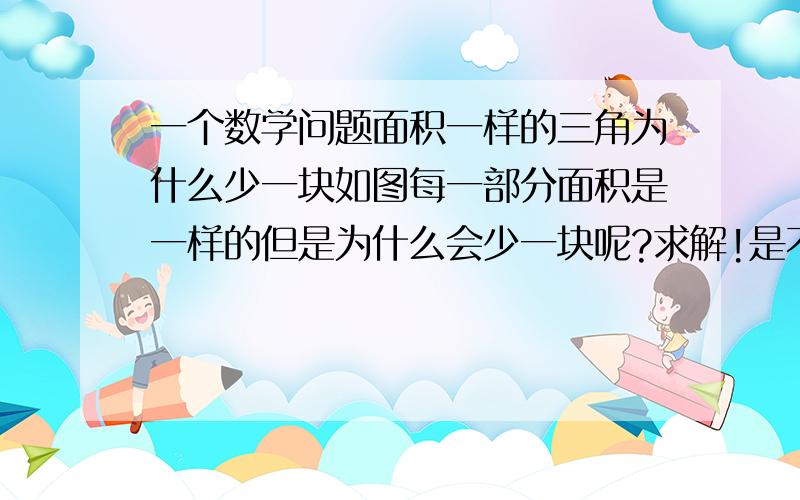 一个数学问题面积一样的三角为什么少一块如图每一部分面积是一样的但是为什么会少一块呢?求解!是不